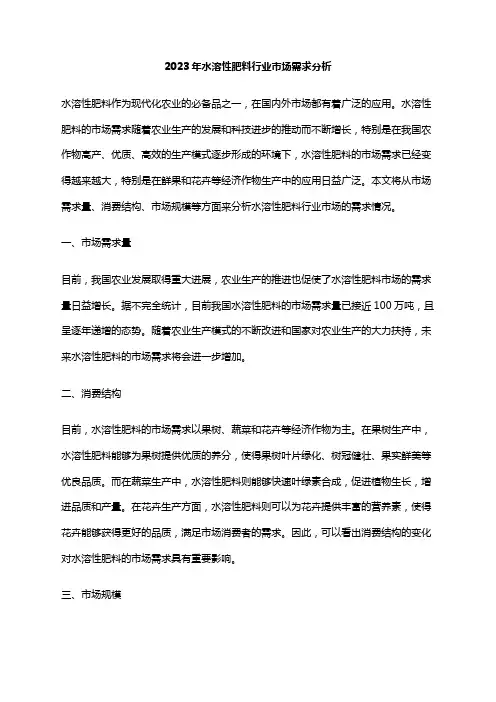 2023年水溶性肥料行业市场需求分析

水溶性肥料作为现代化农业的必备品之一，在国内外市场都有着广泛的应用。水溶性肥料的市场需求随着农业生产的发展和科技进步的推动而不断增长，特别是在我国农作物高产、优质、高效的生产模式逐步形成的环境下，水溶性肥料的市场需求已经变得越来越大，特别是在鲜果和花卉等经济作物生产中的应用日益广泛。本文将从市场需求量、消费结构、市场规模等方面来分析水溶性肥料行业市场的需求情况。

一、市场需求量

目前，我国农业发展取得重大进展，农业生产的推进也促使了水溶性肥料市场的需求量日益增长。据不完全统计，目前我国水溶性肥料的市场需求量已接近100万吨，且呈逐年递增的态势。随着农业生产模式的不断改进和国家对农业生产的大力扶持，未来水溶性肥料的市场需求将会进一步增加。

二、消费结构

目前，水溶性肥料的市场需求以果树、蔬菜和花卉等经济作物为主。在果树生产中，水溶性肥料能够为果树提供优质的养分，使得果树叶片绿化、树冠健壮、果实鲜美等优良品质。而在蔬菜生产中，水溶性肥料则能够快速叶绿素合成，促进植物生长，增进品质和产量。在花卉生产方面，水溶性肥料则可以为花卉提供丰富的营养素，使得花卉能够获得更好的品质，满足市场消费者的需求。因此，可以看出消费结构的变化对水溶性肥料的市场需求具有重要影响。

三、市场规模